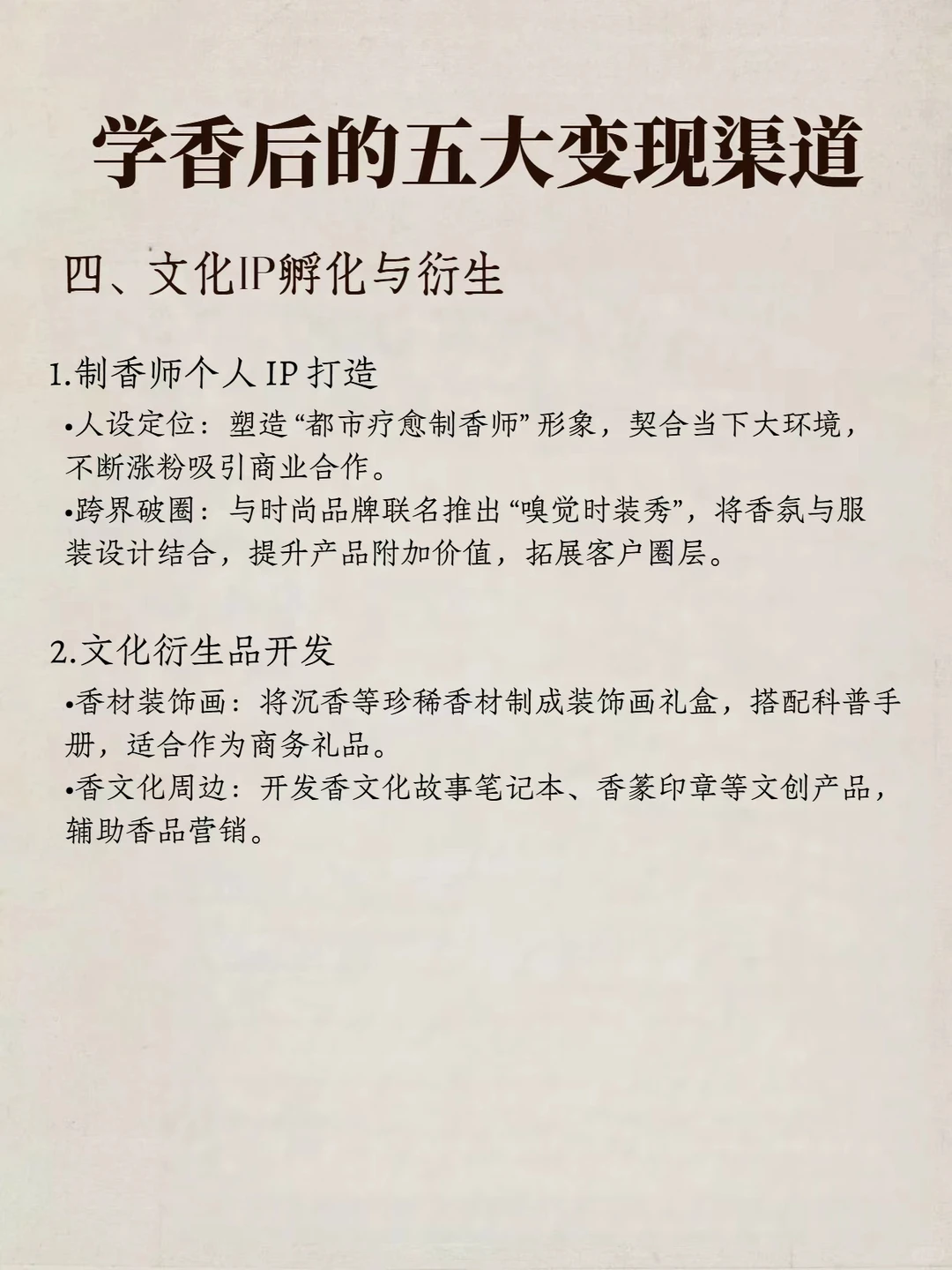 学香后的五大变现渠道

四、文化IP孵化与衍生

1.制香师个人 IP 打造

•人设定位：塑造“都市疗愈制香师”形象，契合当下大环境，不断涨粉吸引商业合作。

•跨界破圈：与时尚品牌联名推出“嗅觉时装秀”，将香氛与服装设计结合，提升产品附加价值，拓展客户圈层。

2.文化衍生品开发

•香材装饰画：将沉香等珍稀香材制成装饰画礼盒，搭配科普手册，适合作为商务礼品。

•香文化周边：开发香文化故事笔记本、香篆印章等文创产品，辅助香品营销。